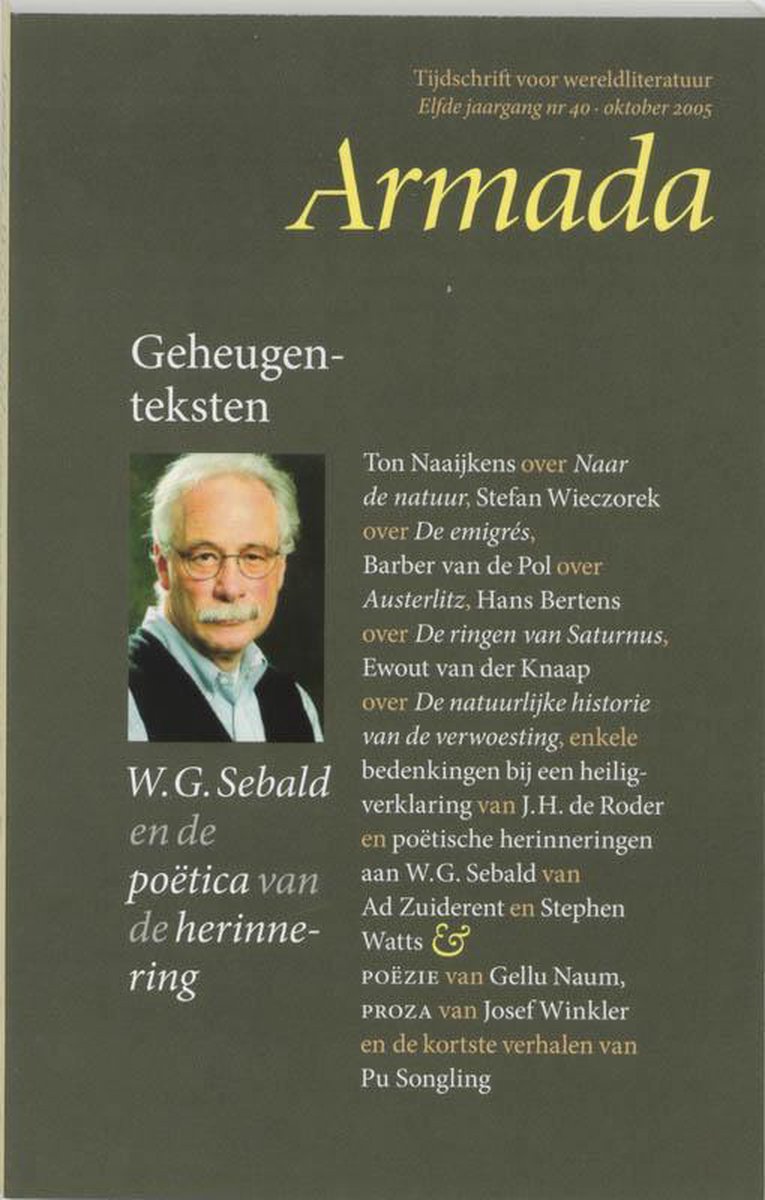 Tijdschrift voor wereldliteratuur
Elfde jaargang nr 40 · oktober 2005

Armada

Geheugenteksten

W.G. Sebald en de poëtica van de herinnering

Ton Naaijkens over Naar de natuur, Stefan Wieczorek over De emigrés, Barber van de Pol over Austerlitz, Hans Bertens over De ringen van Saturnus, Ewout van der Knaap over De natuurlijke historie van de verwoesting, enkele bedenkingen bij een heiligverklaring van J.H. de Roder en poëtische herinneringen aan W.G. Sebald van Ad Zuiderent en Stephen Watts &
POËZIE van Gellu Naum, PROZA van Josef Winkler en de kortste verhalen van Pu Songling